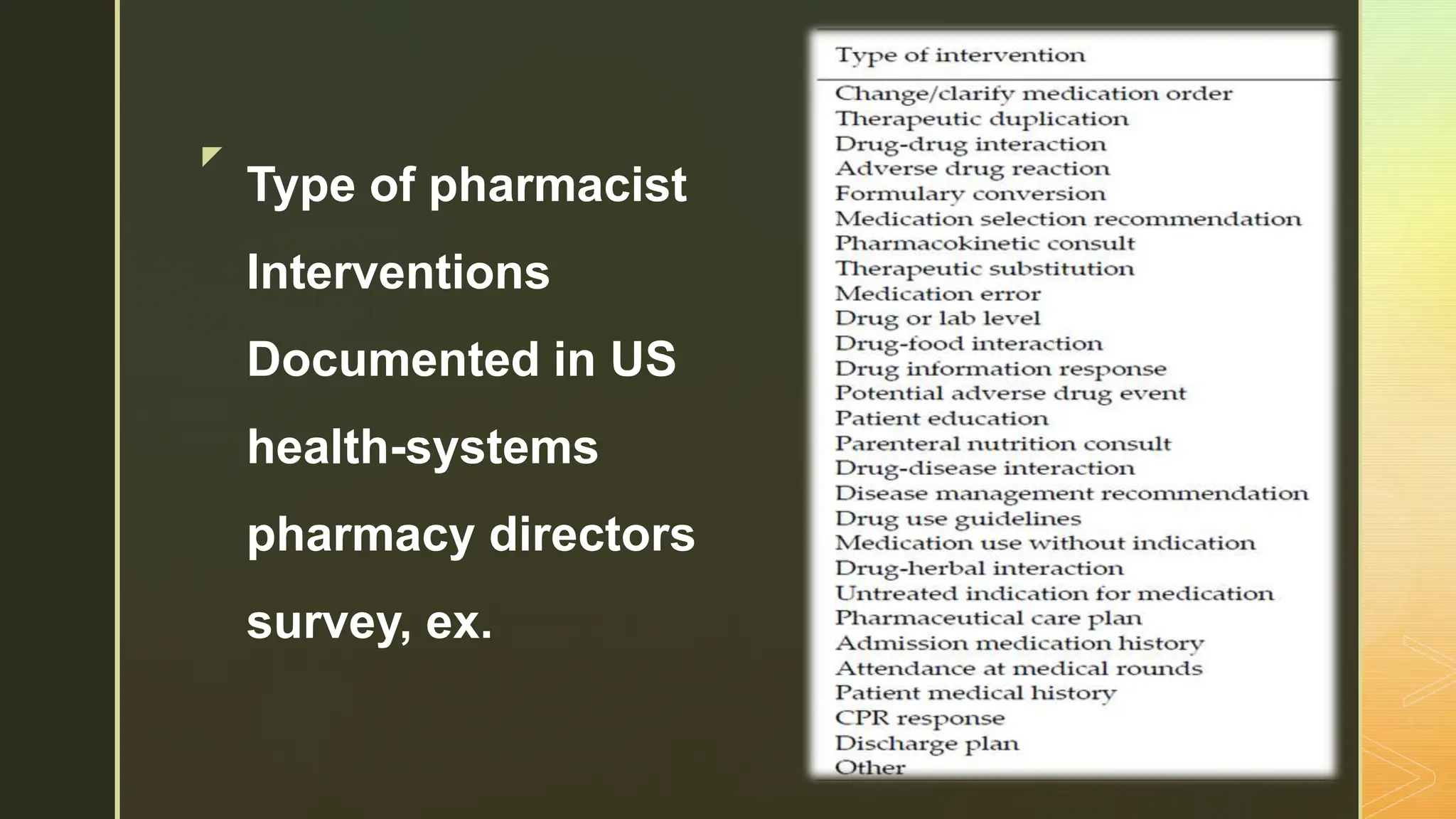 Type of pharmacist Interventions Documented in US health-systems pharmacy directors survey, ex.

| Type of intervention |
|---|
| Change/clarify medication order |
| Therapeutic duplication |
| Drug-drug interaction |
| Adverse drug reaction |
| Formulary conversion |
| Medication selection recommendation |
| Pharmacokinetic consult |
| Therapeutic substitution |
| Medication error |
| Drug or lab level |
| Drug-food interaction |
| Drug information response |
| Potential adverse drug event |
| Patient education |
| Parenteral nutrition consult |
| Drug-disease interaction |
| Disease management recommendation |
| Drug use guidelines |
| Medication use without indication |
| Drug-herbal interaction |
| Untreated indication for medication |
| Pharmaceutical care plan |
| Admission medication history |
| Attendance at medical rounds |
| Patient medical history |
| CPR response |
| Discharge plan |
| Other |